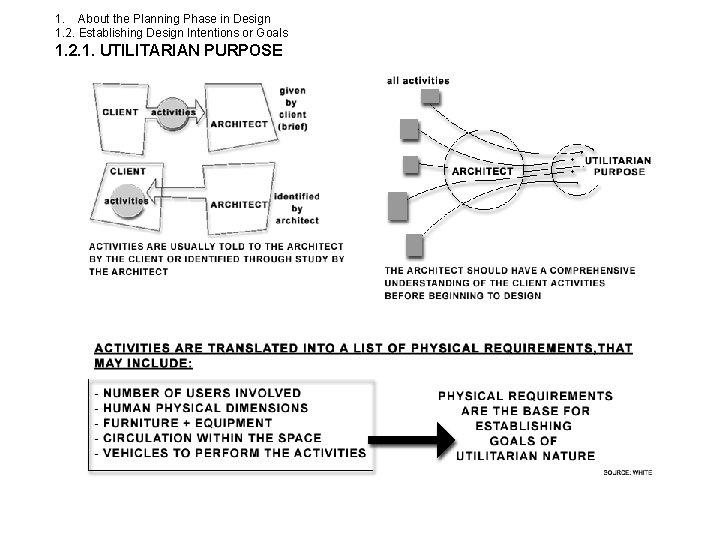 1. About the Planning Phase in Design
1.2. Establishing Design Intentions or Goals
1.2.1. UTILITARIAN PURPOSE

CLIENT activities ARCHITECT given by client (brief)

CLIENT activities ARCHITECT identified by architect

ACTIVITIES ARE USUALLY TOLD TO THE ARCHITECT BY THE CLIENT OR IDENTIFIED THROUGH STUDY BY THE ARCHITECT

all activities

ARCHITECT

UTILITARIAN PURPOSE

THE ARCHITECT SHOULD HAVE A COMPREHENSIVE UNDERSTANDING OF THE CLIENT ACTIVITIES BEFORE BEGINNING TO DESIGN

ACTIVITIES ARE TRANSLATED INTO A LIST OF PHYSICAL REQUIREMENTS,THAT MAY INCLUDE:

- NUMBER OF USERS INVOLVED
- HUMAN PHYSICAL DIMENSIONS
- FURNITURE + EQUIPMENT
- CIRCULATION WITHIN THE SPACE
- VEHICLES TO PERFORM THE ACTIVITIES

PHYSICAL REQUIREMENTS ARE THE BASE FOR ESTABLISHING GOALS OF UTILITARIAN NATURE

SOURCE: WHITE